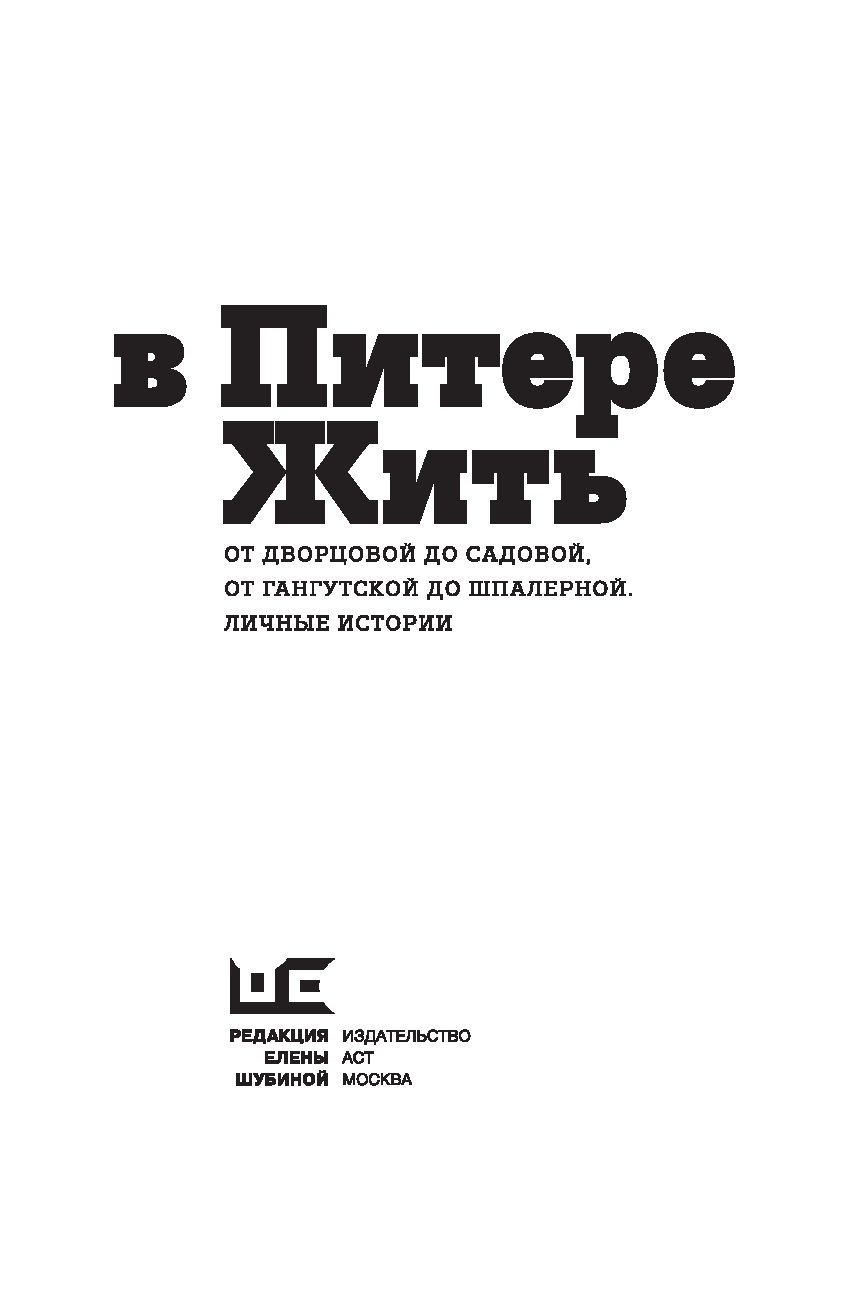 в Питере Жить

ОТ ДВОРЦОВОЙ ДО САДОВОЙ, ОТ ГАНГУТСКОЙ ДО ШПАЛЕРНОЙ. ЛИЧНЫЕ ИСТОРИИ

РЕДАКЦИЯ ЕЛЕНЫ ШУБИНОЙ

ИЗДАТЕЛЬСТВО АСТ МОСКВА